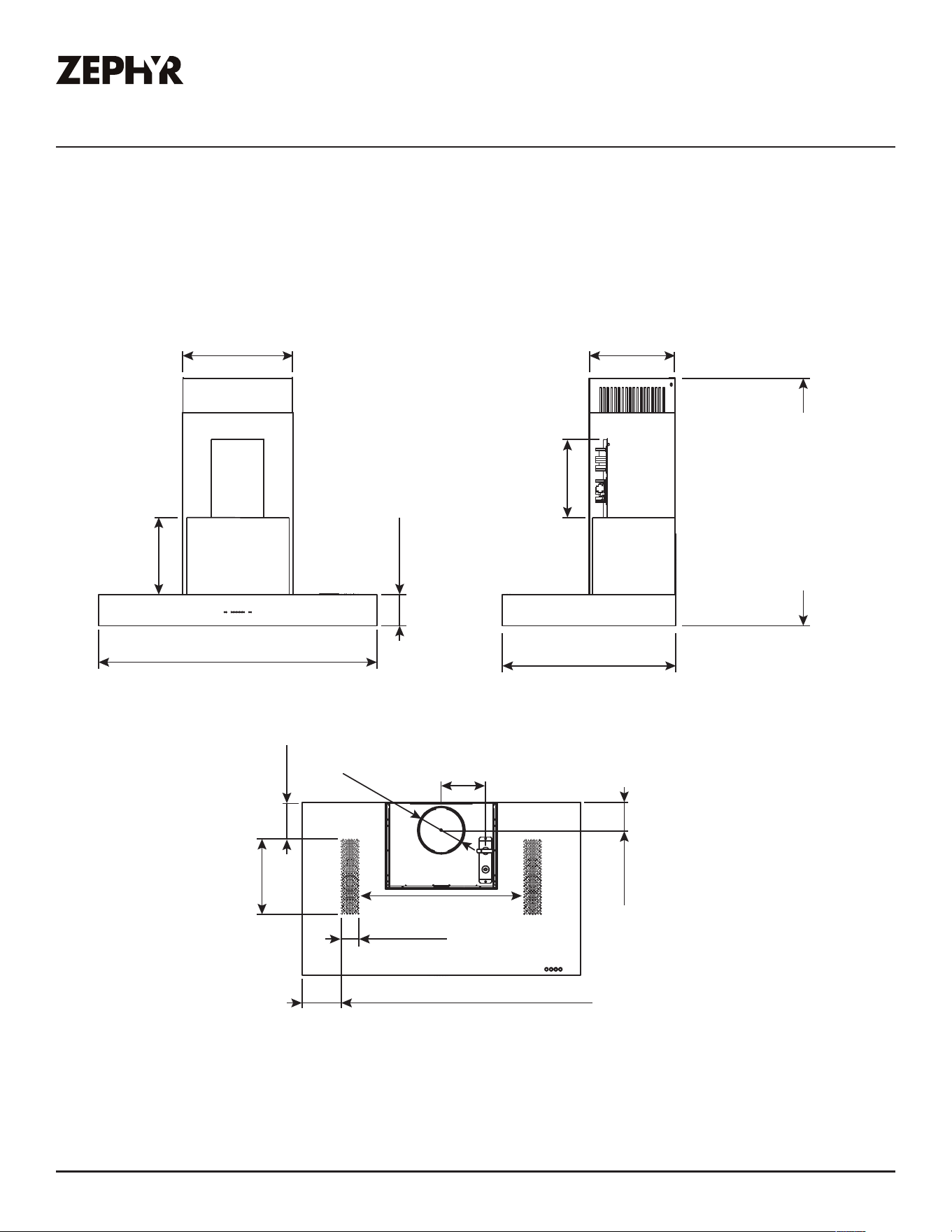 ZEPHYR